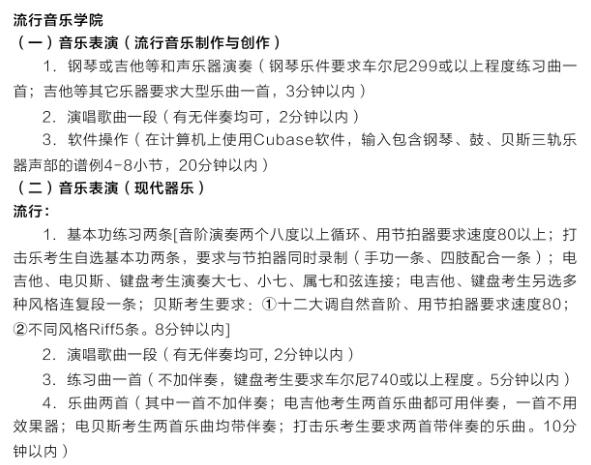 流行音乐学院
（一）音乐表演（流行音乐制作与创作）
1. 钢琴或吉他等和声乐器演奏（钢琴乐件要求车尔尼299或以上程度练习曲一首；吉他等其它乐器要求大型乐曲一首，3分钟以内）
2. 演唱歌曲一段（有无伴奏均可，2分钟以内）
3. 软件操作（在计算机上使用Cubase软件，输入包含钢琴、鼓、贝斯三轨乐器声部的谱例4-8小节，20分钟以内）
（二）音乐表演（现代器乐）
流行：
1. 基本功练习两条[音阶演奏两个八度以上循环、用节拍器要求速度80以上；打击乐考生自选基本功两条，要求与节拍器同时录制（手功一条、四肢配合一条）；电吉他、电贝斯、键盘考生演奏大七、小七、属七和弦连接；电吉他、键盘考生另选多种风格连复段一条；贝斯考生要求：①十二大调自然音阶、用节拍器要求速度80；②不同风格Riff5条。8分钟以内]
2. 演唱歌曲一段（有无伴奏均可，2分钟以内）
3. 练习曲一首（不加伴奏，键盘考生要求车尔尼740或以上程度。5分钟以内）
4. 乐曲两首（其中一首不加伴奏；电吉他考生两首乐曲都可用伴奏，一首不用效果器；电贝斯考生两首乐曲均带伴奏；打击乐考生要求两首带伴奏的乐曲。10分钟以内）